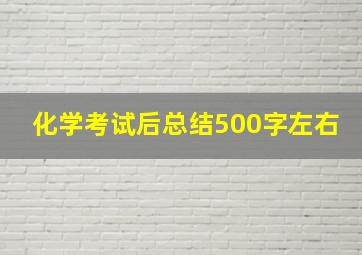 化学考试后总结500字左右